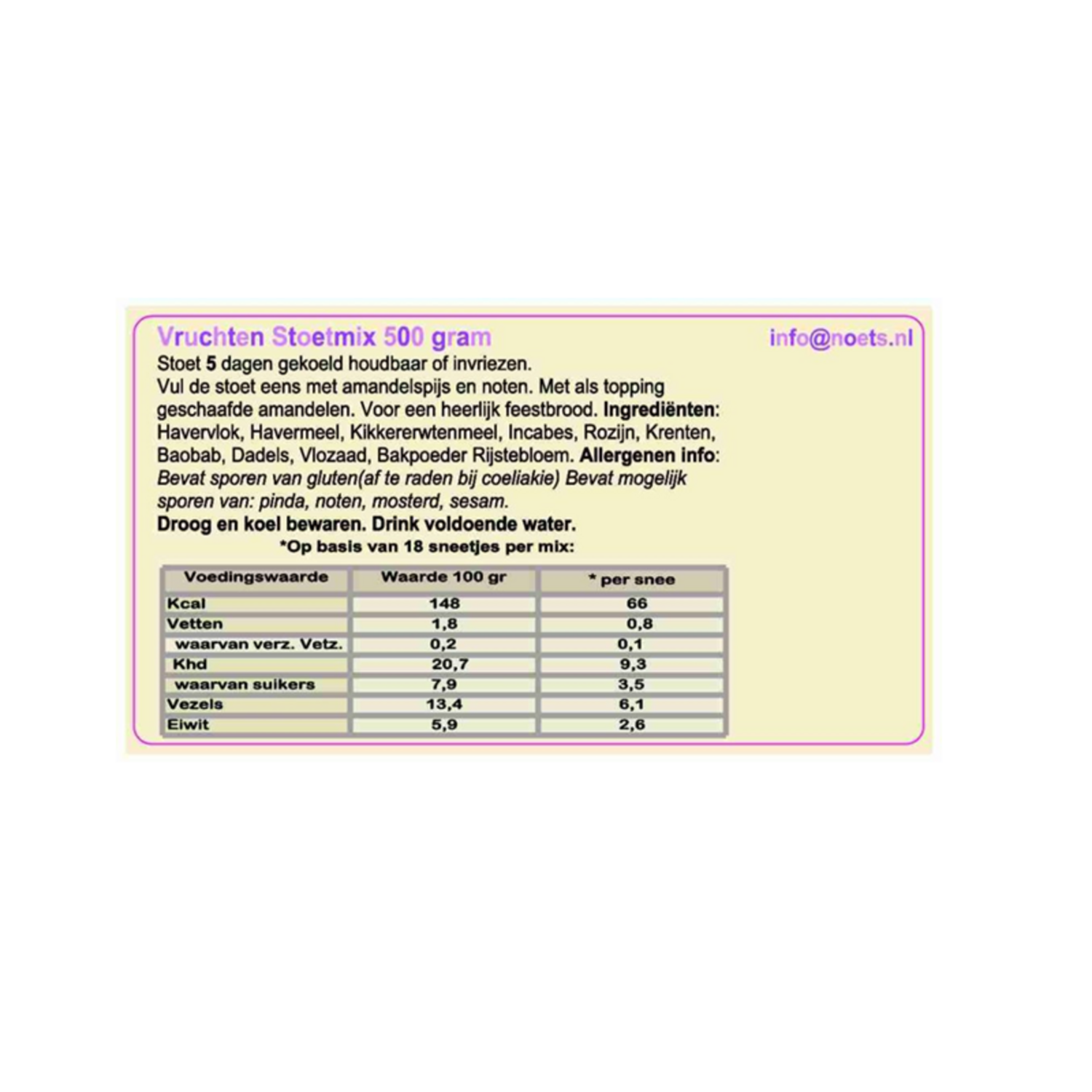 Vruchten Stoetmix 500 gram

info@noets.nl

Stoet 5 dagen gekoeld houdbaar of invriezen.
Vul de stoet eens met amandelspijs en noten. Met als topping geschaafde amandelen. Voor een heerlijk feestbrood. Ingrediënten: Havervlok, Havermeel, Kikkererwtenmeel, Incabes, Rozijn, Krenten, Baobab, Dadels, Vlozaad, Bakpoeder Rijstebloem. Allergenen info: Bevat sporen van gluten(af te raden bij coeliakie) Bevat mogelijk sporen van: pinda, noten, mosterd, sesam.
Droog en koel bewaren. Drink voldoende water.

*Op basis van 18 sneetjes per mix:

| Voedingswaarde | Waarde 100 gr | * per snee |
|---|---|---|
| Kcal | 148 | 66 |
| Vetten | 1,8 | 0,8 |
| waarvan verz. Vetz. | 0,2 | 0,1 |
| Khd | 20,7 | 9,3 |
| waarvan suikers | 7,9 | 3,5 |
| Vezels | 13,4 | 6,1 |
| Eiwit | 5,9 | 2,6 |